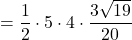 $= \frac{1}{2} \cdot 5 \cdot 4 \cdot \frac{3\sqrt{19}}{20}$